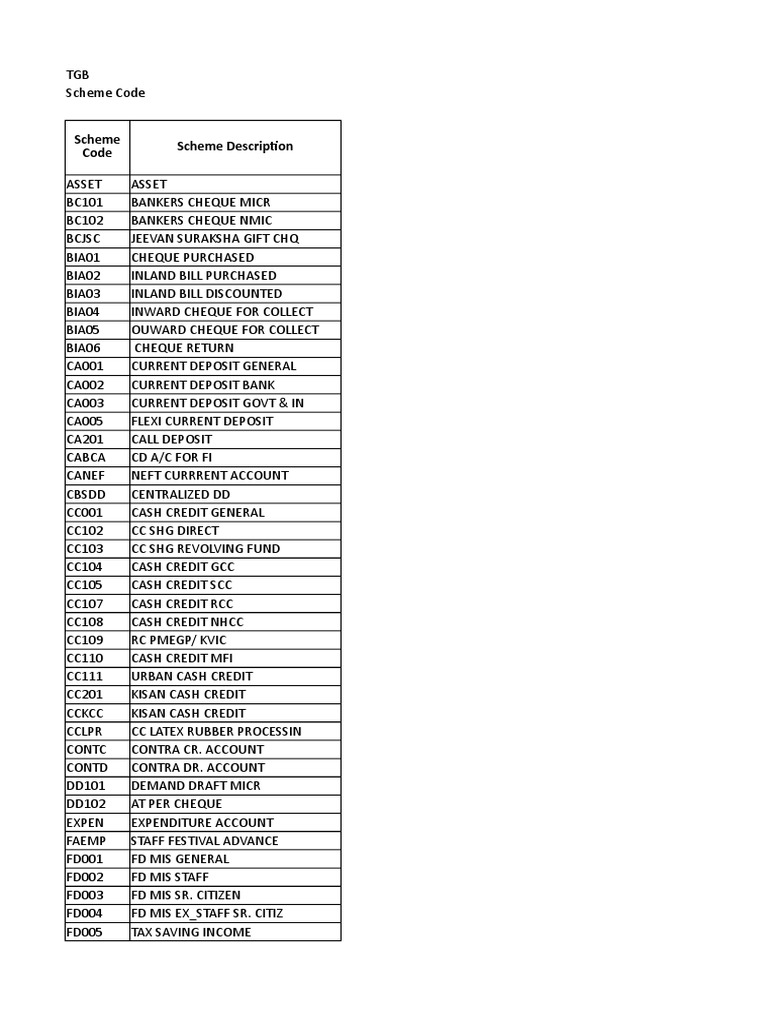 TGB
Scheme Code

| Scheme Code | Scheme Description |
|---|---|
| ASSET | ASSET |
| BC101 | BANKERS CHEQUE MICR |
| BC102 | BANKERS CHEQUE NMIC |
| BCJSC | JEEVAN SURAKSHA GIFT CHQ |
| BIA01 | CHEQUE PURCHASED |
| BIA02 | INLAND BILL PURCHASED |
| BIA03 | INLAND BILL DISCOUNTED |
| BIA04 | INWARD CHEQUE FOR COLLECT |
| BIA05 | OUWARD CHEQUE FOR COLLECT |
| BIA06 | CHEQUE RETURN |
| CA001 | CURRENT DEPOSIT GENERAL |
| CA002 | CURRENT DEPOSIT BANK |
| CA003 | CURRENT DEPOSIT GOVT & IN |
| CA005 | FLEXI CURRENT DEPOSIT |
| CA201 | CALL DEPOSIT |
| CABCA | CD A/C FOR FI |
| CANEF | NEFT CURRRENT ACCOUNT |
| CBSDD | CENTRALIZED DD |
| CC001 | CASH CREDIT GENERAL |
| CC102 | CC SHG DIRECT |
| CC103 | CC SHG REVOLVING FUND |
| CC104 | CASH CREDIT GCC |
| CC105 | CASH CREDIT SCC |
| CC107 | CASH CREDIT RCC |
| CC108 | CASH CREDIT NHCC |
| CC109 | RC PMEGP/ KVIC |
| CC110 | CASH CREDIT MFI |
| CC111 | URBAN CASH CREDIT |
| CC201 | KISAN CASH CREDIT |
| CCKCC | KISAN CASH CREDIT |
| CCLPR | CC LATEX RUBBER PROCESSIN |
| CONTC | CONTRA CR. ACCOUNT |
| CONTD | CONTRA DR. ACCOUNT |
| DD101 | DEMAND DRAFT MICR |
| DD102 | AT PER CHEQUE |
| EXPEN | EXPENDITURE ACCOUNT |
| FAEMP | STAFF FESTIVAL ADVANCE |
| FD001 | FD MIS GENERAL |
| FD002 | FD MIS STAFF |
| FD003 | FD MIS SR. CITIZEN |
| FD004 | FD MIS EX_STAFF SR. CITIZ |
| FD005 | TAX SAVING INCOME |